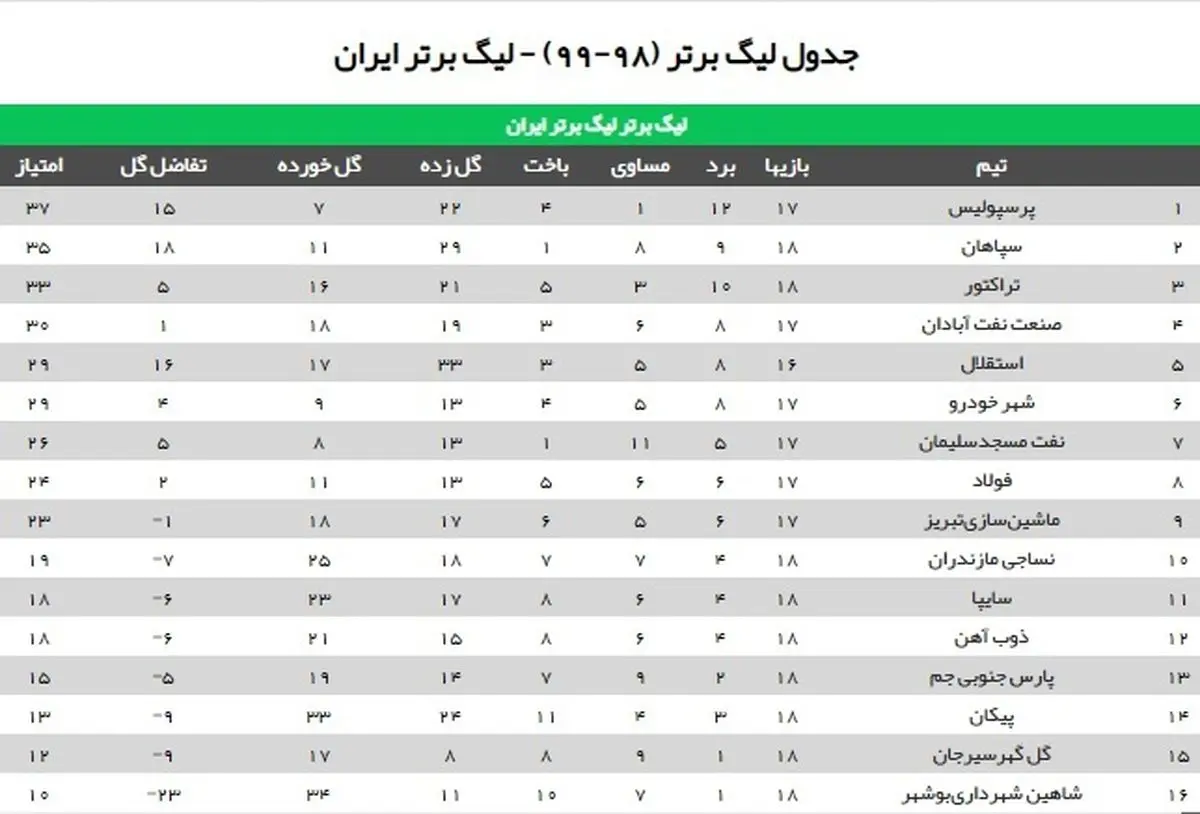 جدول لیگ برتر (۹۸-۹۹) - لیگ برتر ایران

لیگ برتر لیگ برتر ایران

| | تیم | بازیها | برد | مساوی | باخت | گل زده | گل خورده | تفاضل گل | امتیاز |
|---|---|---|---|---|---|---|---|---|---|
| ۱ | پرسپولیس | ۱۷ | ۱۲ | ۱ | ۴ | ۲۲ | ۷ | ۱۵ | ۳۷ |
| ۲ | سپاهان | ۱۸ | ۹ | ۸ | ۱ | ۲۹ | ۱۱ | ۱۸ | ۳۵ |
| ۳ | تراکتور | ۱۸ | ۱۰ | ۳ | ۵ | ۲۱ | ۱۶ | ۵ | ۳۳ |
| ۴ | صنعت نفت آبادان | ۱۷ | ۸ | ۶ | ۳ | ۱۹ | ۱۸ | ۱ | ۳۰ |
| ۵ | استقلال | ۱۶ | ۸ | ۵ | ۳ | ۳۳ | ۱۷ | ۱۶ | ۲۹ |
| ۶ | شهر خودرو | ۱۷ | ۸ | ۵ | ۴ | ۱۳ | ۹ | ۴ | ۲۹ |
| ۷ | نفت مسجدسلیمان | ۱۷ | ۵ | ۱۱ | ۱ | ۱۳ | ۸ | ۵ | ۲۶ |
| ۸ | فولاد | ۱۷ | ۶ | ۶ | ۵ | ۱۳ | ۱۱ | ۲ | ۲۴ |
| ۹ | ماشین‌سازی‌تبریز | ۱۷ | ۶ | ۵ | ۶ | ۱۷ | ۱۸ | -۱ | ۲۳ |
| ۱۰ | نساجی مازندران | ۱۸ | ۴ | ۷ | ۷ | ۱۸ | ۲۵ | -۷ | ۱۹ |
| ۱۱ | سایپا | ۱۸ | ۴ | ۶ | ۸ | ۱۷ | ۲۳ | -۶ | ۱۸ |
| ۱۲ | ذوب آهن | ۱۸ | ۴ | ۶ | ۸ | ۱۵ | ۲۱ | -۶ | ۱۸ |
| ۱۳ | پارس جنوبی جم | ۱۸ | ۲ | ۹ | ۷ | ۱۴ | ۱۹ | -۵ | ۱۵ |
| ۱۴ | پیکان | ۱۸ | ۳ | ۴ | ۱۱ | ۲۴ | ۳۳ | -۹ | ۱۳ |
| ۱۵ | گل گهرسیرجان | ۱۸ | ۱ | ۹ | ۸ | ۸ | ۱۷ | -۹ | ۱۲ |
| ۱۶ | شاهین شهرداری‌بوشهر | ۱۸ | ۱ | ۷ | ۱۰ | ۱۱ | ۳۴ | -۲۳ | ۱۰ |